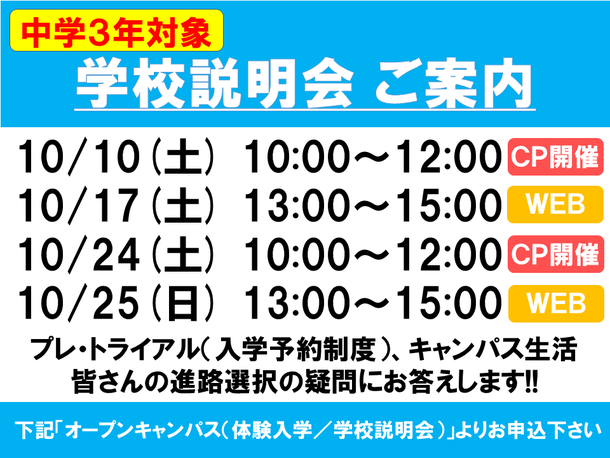 中学3年対象
学校説明会 ご案内

10/10(土) 10:00~12:00 CP開催
10/17(土) 13:00~15:00 WEB
10/24(土) 10:00~12:00 CP開催
10/25(日) 13:00~15:00 WEB

プレ・トライアル(入学予約制度)、キャンパス生活
皆さんの進路選択の疑問にお答えします!!

下記「オープンキャンパス(体験入学/学校説明会)」よりお申込下さい